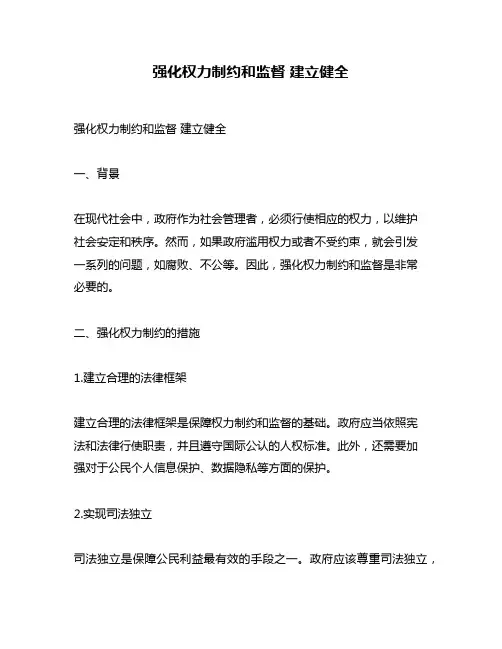 强化权力制约和监督 建立健全

强化权力制约和监督 建立健全

一、背景

在现代社会中，政府作为社会管理者，必须行使相应的权力，以维护社会安定和秩序。然而，如果政府滥用权力或者不受约束，就会引发一系列的问题，如腐败、不公等。因此，强化权力制约和监督是非常必要的。

二、强化权力制约的措施

1.建立合理的法律框架

建立合理的法律框架是保障权力制约和监督的基础。政府应当依照宪法和法律行使职责，并且遵守国际公认的人权标准。此外，还需要加强对于公民个人信息保护、数据隐私等方面的保护。

2.实现司法独立

司法独立是保障公民利益最有效的手段之一。政府应该尊重司法独立，